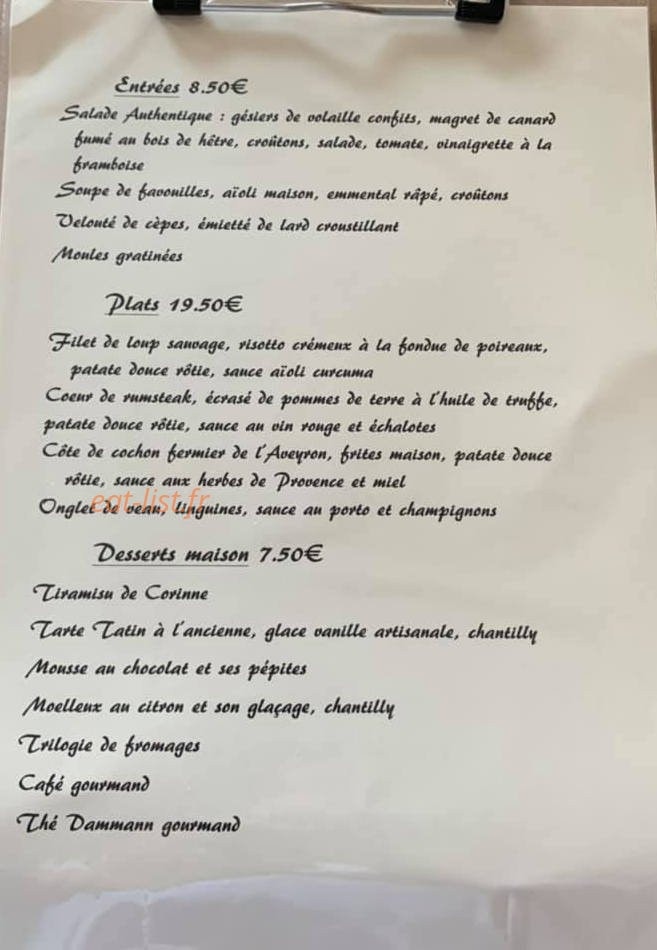 Entrées 8.50€

Salade Authentique : gésiers de volaille confits, magret de canard fumé au bois de hêtre, croûtons, salade, tomate, vinaigrette à la framboise

Soupe de favouilles, aïoli maison, emmental râpé, croûtons

Velouté de cèpes, émietté de lard croustillant

Moules gratinées

Plats 19.50€

Filet de loup sauvage, risotto crémeux à la fondue de poireaux, patate douce rôtie, sauce aïoli curcuma

Coeur de rumsteak, écrasé de pommes de terre à l'huile de truffe, patate douce rôtie, sauce au vin rouge et échalotes

Côte de cochon fermier de l'Aveyron, frites maison, patate douce rôtie, sauce aux herbes de Provence et miel

Onglet de veau, linguines, sauce au porto et champignons

eat-list.fr

Desserts maison 7.50€

Tiramisu de Corinne

Tarte Tatin à l'ancienne, glace vanille artisanale, chantilly

Mousse au chocolat et ses pépites

Moelleux au citron et son glaçage, chantilly

Trilogie de fromages

Café gourmand

Thé Dammann gourmand